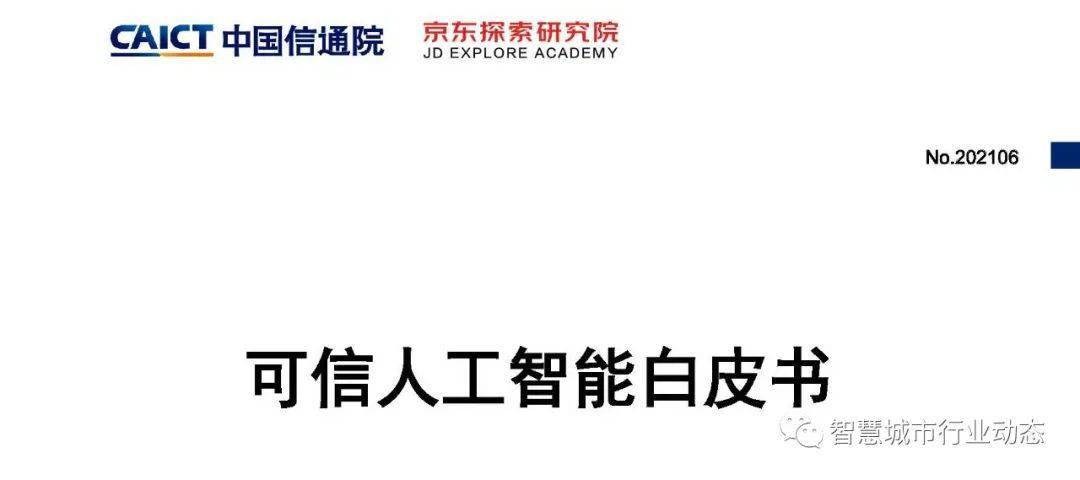 CAICT 中国信通院
京东探索研究院
JD EXPLORE ACADEMY

No.202106

可信人工智能白皮书

智慧城市行业动态